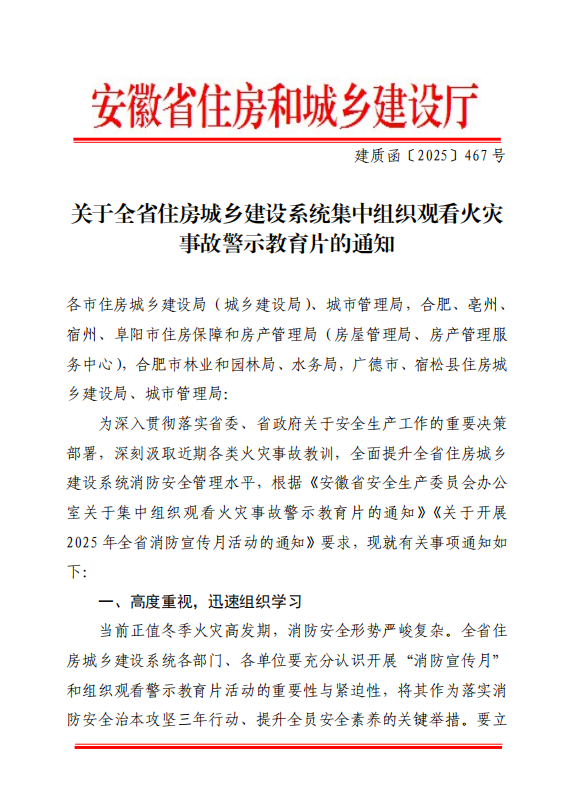 安徽省住房和城乡建设厅

建质函〔2025〕467号

关于全省住房城乡建设系统集中组织观看火灾事故警示教育片的通知

各市住房城乡建设局（城乡建设局）、城市管理局，合肥、亳州、宿州、阜阳市住房保障和房产管理局（房屋管理局、房产管理服务中心），合肥市林业和园林局、水务局，广德市、宿松县住房城乡建设局、城市管理局：

为深入贯彻落实省委、省政府关于安全生产工作的重要决策部署，深刻汲取近期各类火灾事故教训，全面提升全省住房城乡建设系统消防安全管理水平，根据《安徽省安全生产委员会办公室关于集中组织观看火灾事故警示教育片的通知》《关于开展2025年全省消防宣传月活动的通知》要求，现就有关事项通知如下：

一、高度重视，迅速组织学习

当前正值冬季火灾高发期，消防安全形势严峻复杂。全省住房城乡建设系统各部门、各单位要充分认识开展“消防宣传月”和组织观看警示教育片活动的重要性与紧迫性，将其作为落实消防安全治本攻坚三年行动、提升全员安全素养的关键举措。要立